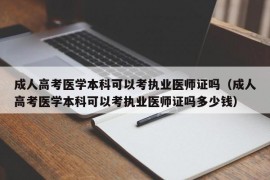 成人高考医学本科可以考执业医师证吗（成人高考医学本科可以考执业医师证吗多少钱）